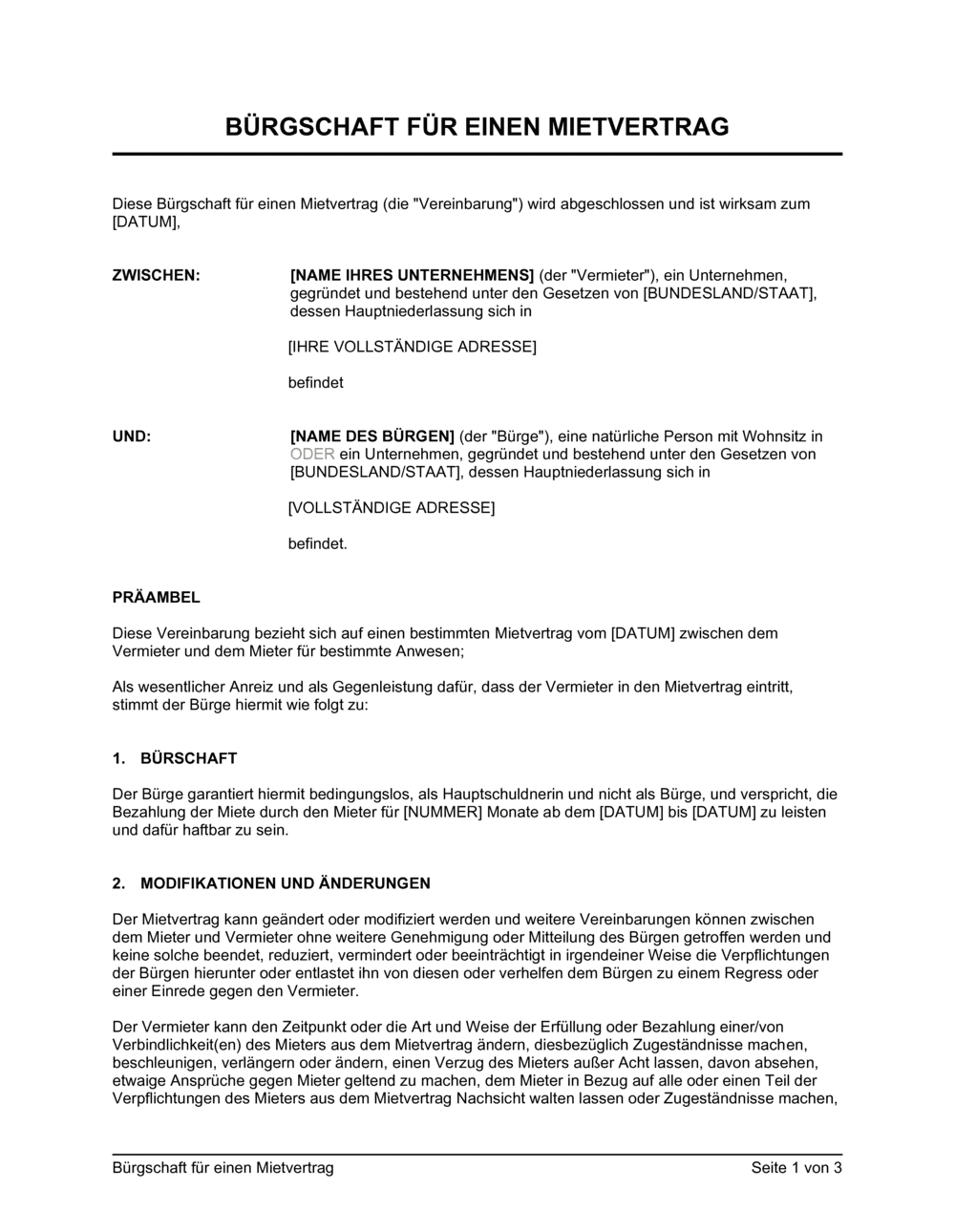 BÜRGSCHAFT FÜR EINEN MIETVERTRAG

Diese Bürgschaft für einen Mietvertrag (die "Vereinbarung") wird abgeschlossen und ist wirksam zum [DATUM],

ZWISCHEN:

[NAME IHRES UNTERNEHMENS] (der "Vermieter"), ein Unternehmen, gegründet und bestehend unter den Gesetzen von [BUNDESLAND/STAAT], dessen Hauptniederlassung sich in

[IHRE VOLLSTÄNDIGE ADRESSE]

befindet

UND:

[NAME DES BÜRGEN] (der "Bürge"), eine natürliche Person mit Wohnsitz in ODER ein Unternehmen, gegründet und bestehend unter den Gesetzen von [BUNDESLAND/STAAT], dessen Hauptniederlassung sich in

[VOLLSTÄNDIGE ADRESSE]

befindet.

PRÄAMBEL

Diese Vereinbarung bezieht sich auf einen bestimmten Mietvertrag vom [DATUM] zwischen dem Vermieter und dem Mieter für bestimmte Anwesen;

Als wesentlicher Anreiz und als Gegenleistung dafür, dass der Vermieter in den Mietvertrag eintritt, stimmt der Bürge hiermit wie folgt zu:

1. BÜRSCHAFT

Der Bürge garantiert hiermit bedingungslos, als Hauptschuldnerin und nicht als Bürge, und verspricht, die Bezahlung der Miete durch den Mieter für [NUMMER] Monate ab dem [DATUM] bis [DATUM] zu leisten und dafür haftbar zu sein.

2. MODIFIKATIONEN UND ÄNDERUNGEN

Der Mietvertrag kann geändert oder modifiziert werden und weitere Vereinbarungen können zwischen dem Mieter und Vermieter ohne weitere Genehmigung oder Mitteilung des Bürgen getroffen werden und keine solche beendet, reduziert, vermindert oder beeinträchtigt in irgendeiner Weise die Verpflichtungen der Bürgen hierunter oder entlastet ihn von diesen oder verhelfen dem Bürgen zu einem Regress oder einer Einrede gegen den Vermieter.

Der Vermieter kann den Zeitpunkt oder die Art und Weise der Erfüllung oder Bezahlung einer/von Verbindlichkeit(en) des Mieters aus dem Mietvertrag ändern, diesbezüglich Zugeständnisse machen, beschleunigen, verlängern oder ändern, einen Verzug des Mieters außer Acht lassen, davon absehen, etwaige Ansprüche gegen Mieter geltend zu machen, dem Mieter in Bezug auf alle oder einen Teil der Verpflichtungen des Mieters aus dem Mietvertrag Nachsicht walten lassen oder Zugeständnisse machen,

Bürgschaft für einen Mietvertrag

Seite 1 von 3